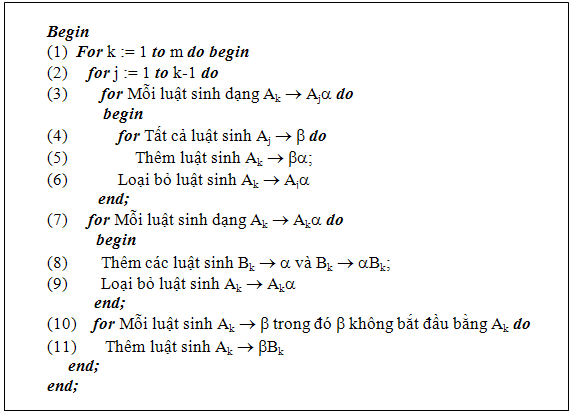 Begin
(1) For k := 1 to m do begin
(2) for j := 1 to k-1 do
(3) for Mỗi luật sinh dạng $A_k \rightarrow A_j\alpha$ do
begin
(4) for Tất cả luật sinh $A_j \rightarrow \beta$ do
(5) Thêm luật sinh $A_k \rightarrow \beta\alpha$;
(6) Loại bỏ luật sinh $A_k \rightarrow A_j\alpha$
end;
(7) for Mỗi luật sinh dạng $A_k \rightarrow A_k\alpha$ do
begin
(8) Thêm các luật sinh $B_k \rightarrow \alpha$ và $B_k \rightarrow \alpha B_k$;
(9) Loại bỏ luật sinh $A_k \rightarrow A_k\alpha$
end;
(10) for Mỗi luật sinh $A_k \rightarrow \beta$ trong đó $\beta$ không bắt đầu bằng $A_k$ do
(11) Thêm luật sinh $A_k \rightarrow \beta B_k$
end;
end;